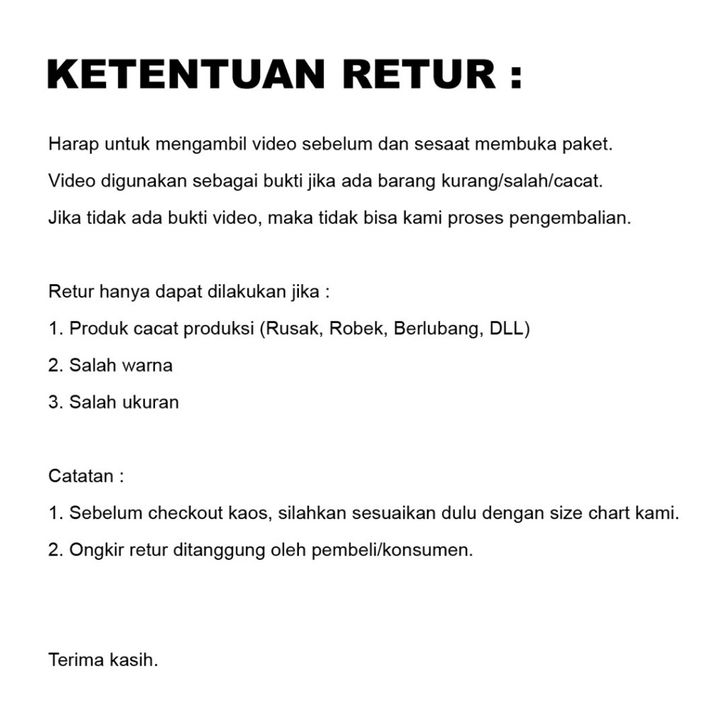 KETENTUAN RETUR :

Harap untuk mengambil video sebelum dan sesaat membuka paket.

Video digunakan sebagai bukti jika ada barang kurang/salah/cacat.

Jika tidak ada bukti video, maka tidak bisa kami proses pengembalian.

Retur hanya dapat dilakukan jika :

1. Produk cacat produksi (Rusak, Robek, Berlubang, DLL)

2. Salah warna

3. Salah ukuran

Catatan :

1. Sebelum checkout kaos, silahkan sesuaikan dulu dengan size chart kami.

2. Ongkir retur ditanggung oleh pembeli/konsumen.

Terima kasih.